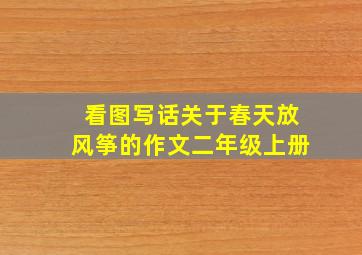 看图写话关于春天放风筝的作文二年级上册